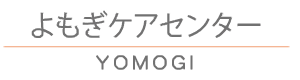 よもぎケアセンター

YOMOGI